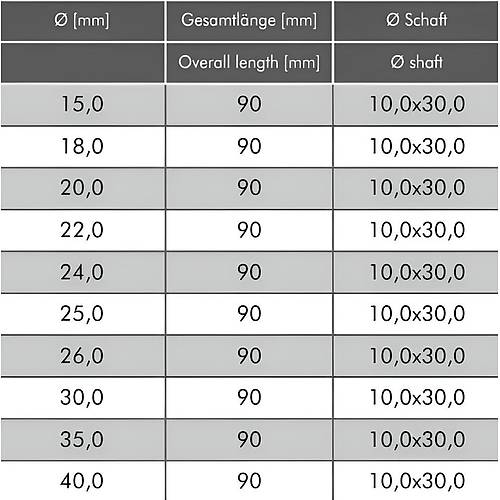 | Ø [mm] | Gesamtlänge [mm] | Ø Schaft |
|---|---|---|
| | Overall length [mm] | Ø shaft |
| 15,0 | 90 | 10,0x30,0 |
| 18,0 | 90 | 10,0x30,0 |
| 20,0 | 90 | 10,0x30,0 |
| 22,0 | 90 | 10,0x30,0 |
| 24,0 | 90 | 10,0x30,0 |
| 25,0 | 90 | 10,0x30,0 |
| 26,0 | 90 | 10,0x30,0 |
| 30,0 | 90 | 10,0x30,0 |
| 35,0 | 90 | 10,0x30,0 |
| 40,0 | 90 | 10,0x30,0 |